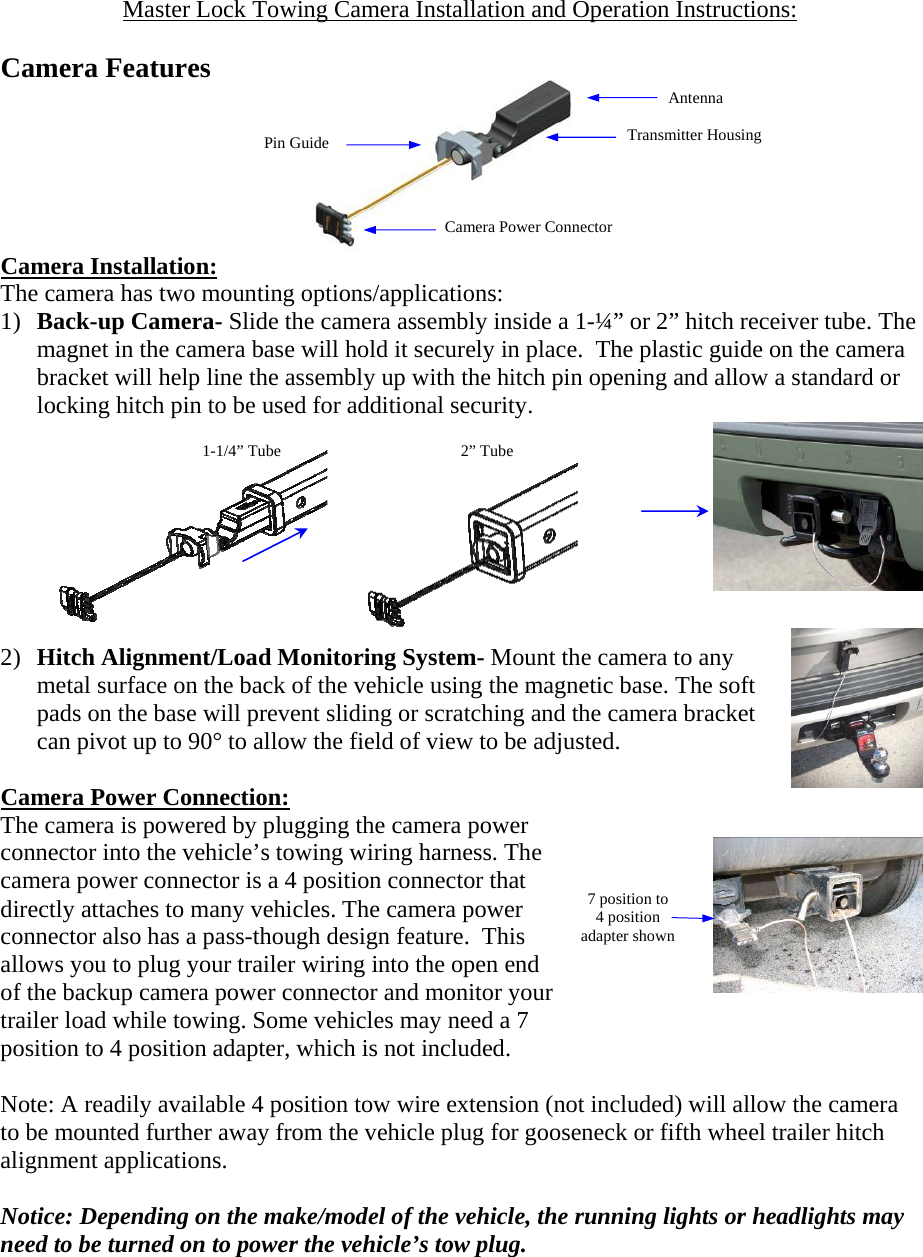 Master Lock Towing Camera Installation and Operation Instructions:

Camera Features

Antenna

Transmitter Housing

Pin Guide

Camera Power Connector

Camera Installation:
The camera has two mounting options/applications:
1) Back-up Camera- Slide the camera assembly inside a 1-¼” or 2” hitch receiver tube. The magnet in the camera base will hold it securely in place. The plastic guide on the camera bracket will help line the assembly up with the hitch pin opening and allow a standard or locking hitch pin to be used for additional security.

1-1/4” Tube

2” Tube

2) Hitch Alignment/Load Monitoring System- Mount the camera to any metal surface on the back of the vehicle using the magnetic base. The soft pads on the base will prevent sliding or scratching and the camera bracket can pivot up to 90° to allow the field of view to be adjusted.

Camera Power Connection:
The camera is powered by plugging the camera power connector into the vehicle’s towing wiring harness. The camera power connector is a 4 position connector that directly attaches to many vehicles. The camera power connector also has a pass-though design feature. This allows you to plug your trailer wiring into the open end of the backup camera power connector and monitor your trailer load while towing. Some vehicles may need a 7 position to 4 position adapter, which is not included.

7 position to 4 position adapter shown

Note: A readily available 4 position tow wire extension (not included) will allow the camera to be mounted further away from the vehicle plug for gooseneck or fifth wheel trailer hitch alignment applications.

Notice: Depending on the make/model of the vehicle, the running lights or headlights may need to be turned on to power the vehicle’s tow plug.